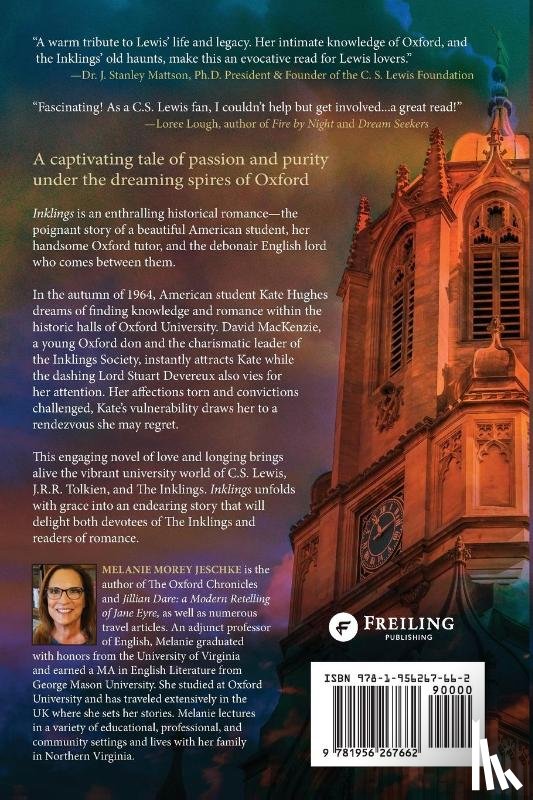 "A warm tribute to Lewis' life and legacy. Her intimate knowledge of Oxford, and the Inklings' old haunts, make this an evocative read for Lewis lovers."
—Dr. J. Stanley Mattson, Ph.D. President & Founder of the C. S. Lewis Foundation

"Fascinating! As a C.S. Lewis fan, I couldn't help but get involved...a great read!"
—Loree Lough, author of Fire by Night and Dream Seekers

A captivating tale of passion and purity under the dreaming spires of Oxford

Inklings is an enthralling historical romance—the poignant story of a beautiful American student, her handsome Oxford tutor, and the debonair English lord who comes between them.

In the autumn of 1964, American student Kate Hughes dreams of finding knowledge and romance within the historic halls of Oxford University. David MacKenzie, a young Oxford don and the charismatic leader of the Inklings Society, instantly attracts Kate while the dashing Lord Stuart Devereux also vies for her attention. Her affections torn and convictions challenged, Kate's vulnerability draws her to a rendezvous she may regret.

This engaging novel of love and longing brings alive the vibrant university world of C.S. Lewis, J.R.R. Tolkien, and The Inklings. Inklings unfolds with grace into an endearing story that will delight both devotees of The Inklings and readers of romance.

MELANIE MOREY JESCHKE is the author of The Oxford Chronicles and Jillian Dare: a Modern Retelling of Jane Eyre, as well as numerous travel articles. An adjunct professor of English, Melanie graduated with honors from the University of Virginia and earned a MA in English Literature from George Mason University. She studied at Oxford University and has traveled extensively in the UK where she sets her stories. Melanie lectures in a variety of educational, professional, and community settings and lives with her family in Northern Virginia.

FREILING PUBLISHING

ISBN 978-1-956267-66-2
90000
9 781956 267662